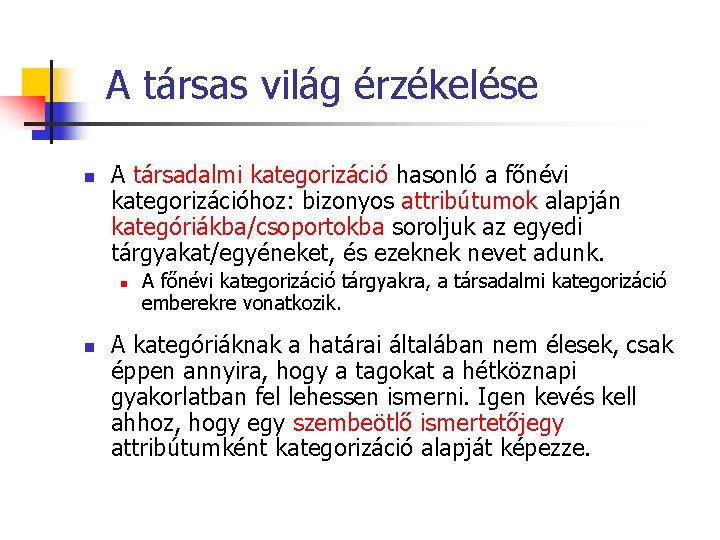 A társas világ érzékelése

A társadalmi kategorizáció hasonló a főnévi kategorizációhoz: bizonyos attribútumok alapján kategóriákba/csoportokba soroljuk az egyedi tárgyakat/egyéneket, és ezeknek nevet adunk.

A főnévi kategorizáció tárgyakra, a társadalmi kategorizáció emberekre vonatkozik.

A kategóriáknak a határai általában nem élesek, csak éppen annyira, hogy a tagokat a hétköznapi gyakorlatban fel lehessen ismerni. Igen kevés kell ahhoz, hogy egy szembeötlő ismertetőjegy attribútumként kategorizáció alapját képezze.